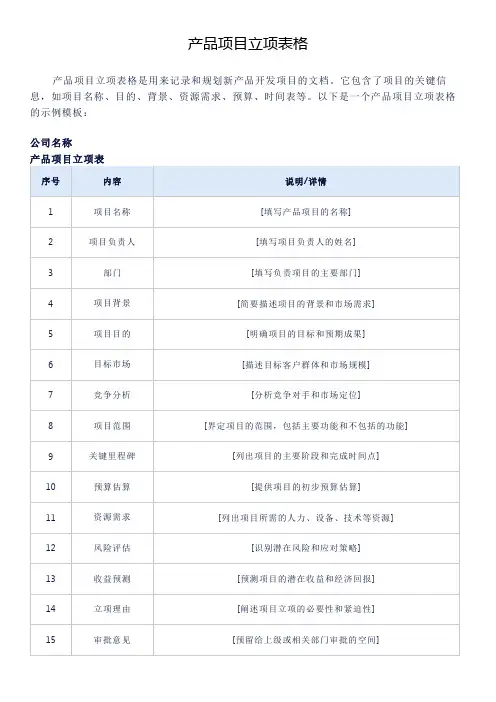 产品项目立项表格

产品项目立项表格是用来记录和规划新产品开发项目的文档。它包含了项目的关键信息，如项目名称、目的、背景、资源需求、预算、时间表等。以下是一个产品项目立项表格的示例模板：

公司名称
产品项目立项表

| 序号 | 内容 | 说明/详情 |
|---|---|---|
| 1 | 项目名称 | [填写产品项目的名称] |
| 2 | 项目负责人 | [填写项目负责人的姓名] |
| 3 | 部门 | [填写负责项目的主要部门] |
| 4 | 项目背景 | [简要描述项目的背景和市场需求] |
| 5 | 项目目的 | [明确项目的目标和预期成果] |
| 6 | 目标市场 | [描述目标客户群体和市场规模] |
| 7 | 竞争分析 | [分析竞争对手和市场定位] |
| 8 | 项目范围 | [界定项目的范围，包括主要功能和不包括的功能] |
| 9 | 关键里程碑 | [列出项目的主要阶段和完成时间点] |
| 10 | 预算估算 | [提供项目的初步预算估算] |
| 11 | 资源需求 | [列出项目所需的人力、设备、技术等资源] |
| 12 | 风险评估 | [识别潜在风险和应对策略] |
| 13 | 收益预测 | [预测项目的潜在收益和经济回报] |
| 14 | 立项理由 | [阐述项目立项的必要性和紧迫性] |
| 15 | 审批意见 | [预留给上级或相关部门审批的空间] |